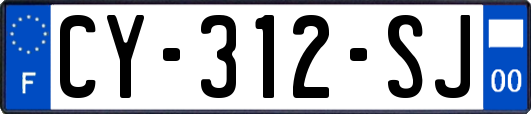 F
CY-312-SJ
00